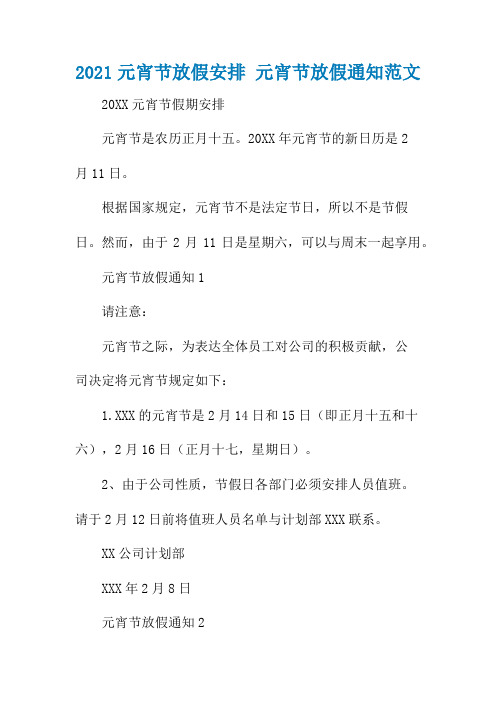 2021 元宵节放假安排 元宵节放假通知范文

20XX 元宵节假期安排

元宵节是农历正月十五。20XX 年元宵节的新日历是 2 月 11 日。

根据国家规定，元宵节不是法定节日，所以不是节假日。然而，由于 2 月 11 日是星期六，可以与周末一起享用。

元宵节放假通知 1

请注意：

元宵节之际，为表达全体员工对公司的积极贡献，公司决定将元宵节规定如下：

1. XXX 的元宵节是 2 月 14 日和 15 日（即正月十五和十六），2 月 16 日（正月十七，星期日）。

2、由于公司性质，节假日各部门必须安排人员值班。请于 2 月 12 日前将值班人员名单与计划部 XXX 联系。

XX 公司计划部

XXX 年 2 月 8 日

元宵节放假通知 2